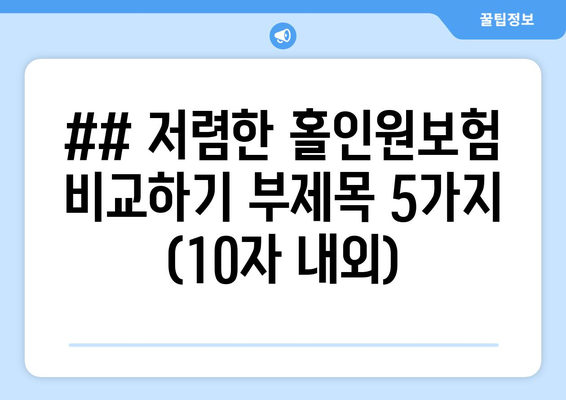 꿀팁정보

## 저렴한 홀인원보험 비교하기 부제목 5가지 (10자 내외)